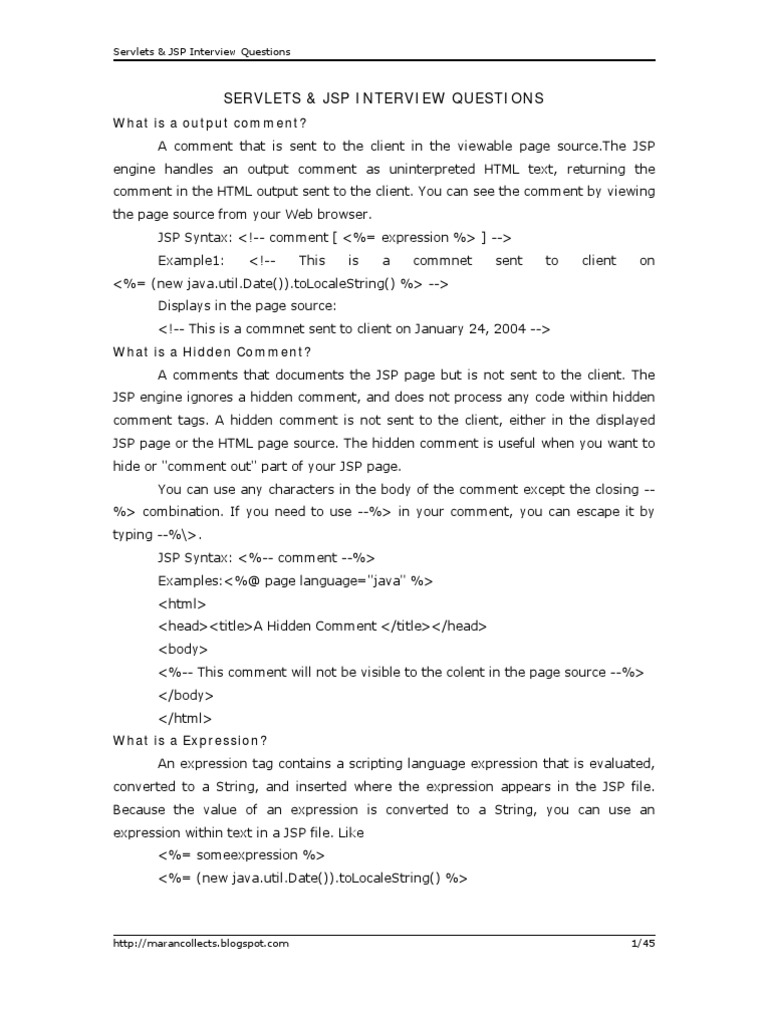 Servlets & JSP Interview Questions

SERVLETS & JSP INTERVIEW QUESTIONS

What is a output comment?

A comment that is sent to the client in the viewable page source.The JSP engine handles an output comment as uninterpreted HTML text, returning the comment in the HTML output sent to the client. You can see the comment by viewing the page source from your Web browser.

JSP Syntax: <!-- comment [ <%= expression %> ] -->

Example1: <!-- This is a commnet sent to client on <%= (new java.util.Date()).toLocaleString() %> -->

Displays in the page source:

<!-- This is a commnet sent to client on January 24, 2004 -->

What is a Hidden Comment?

A comments that documents the JSP page but is not sent to the client. The JSP engine ignores a hidden comment, and does not process any code within hidden comment tags. A hidden comment is not sent to the client, either in the displayed JSP page or the HTML page source. The hidden comment is useful when you want to hide or "comment out" part of your JSP page.

You can use any characters in the body of the comment except the closing --%> combination. If you need to use --%> in your comment, you can escape it by typing --%\>.

JSP Syntax: <%-- comment --%>

Examples:<%@ page language="java" %>

<html>

<head><title>A Hidden Comment </title></head>

<body>

<%-- This comment will not be visible to the colent in the page source --%>

</body>

</html>

What is a Expression?

An expression tag contains a scripting language expression that is evaluated, converted to a String, and inserted where the expression appears in the JSP file. Because the value of an expression is converted to a String, you can use an expression within text in a JSP file. Like

<%= someexpression %>

<%= (new java.util.Date()).toLocaleString() %>

http://marancollects.blogspot.com 1/45